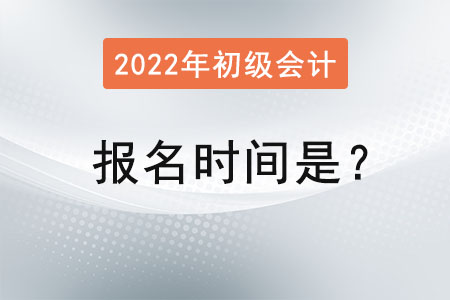 2022年初级会计

报名时间是？